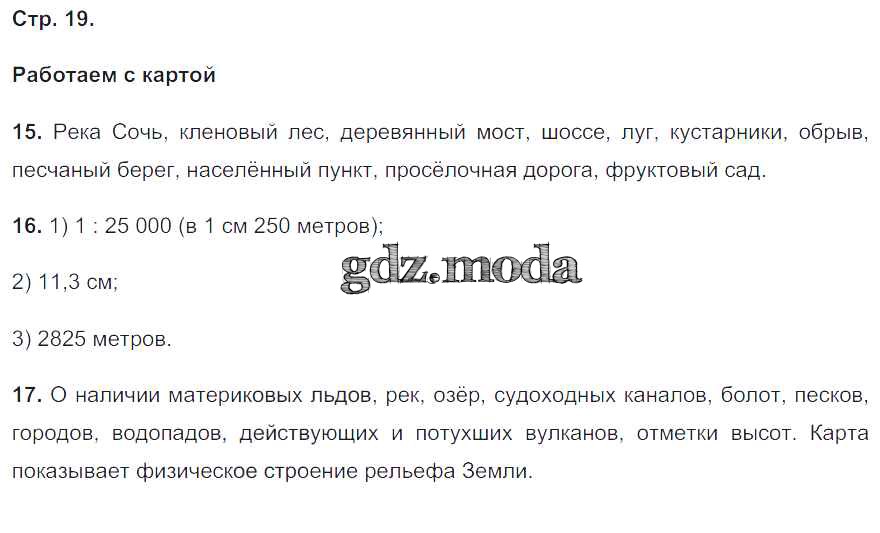 Стр. 19.

Работаем с картой

15. Река Сочь, кленовый лес, деревянный мост, шоссе, луг, кустарники, обрыв, песчаный берег, населённый пункт, просёлочная дорога, фруктовый сад.

16. 1) 1 : 25 000 (в 1 см 250 метров);

2) 11,3 см;

3) 2825 метров.

17. О наличии материковых льдов, рек, озёр, судоходных каналов, болот, песков, городов, водопадов, действующих и потухших вулканов, отметки высот. Карта показывает физическое строение рельефа Земли.

gdz.moda